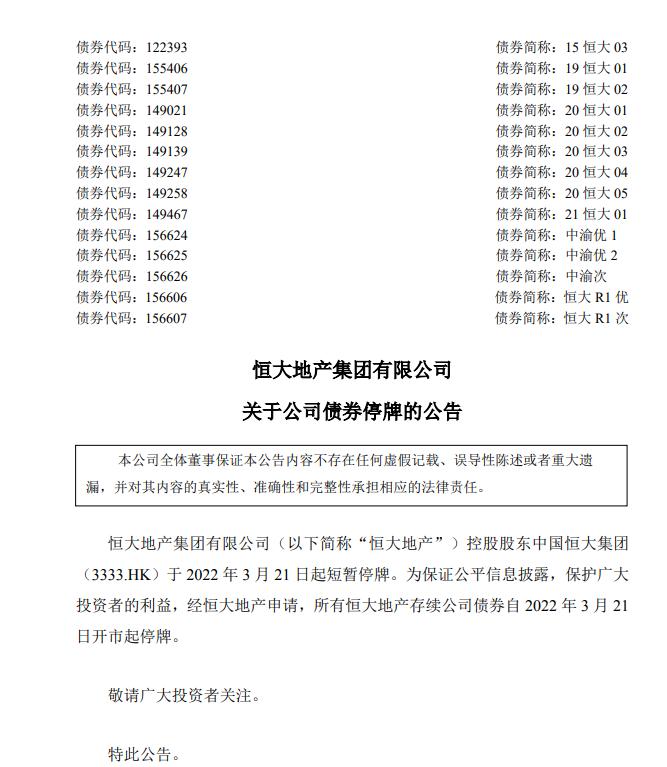 债券代码：122393　　债券简称：15 恒大 03
债券代码：155406　　债券简称：19 恒大 01
债券代码：155407　　债券简称：19 恒大 02
债券代码：149021　　债券简称：20 恒大 01
债券代码：149128　　债券简称：20 恒大 02
债券代码：149139　　债券简称：20 恒大 03
债券代码：149247　　债券简称：20 恒大 04
债券代码：149258　　债券简称：20 恒大 05
债券代码：149467　　债券简称：21 恒大 01
债券代码：156624　　债券简称：中渝优 1
债券代码：156625　　债券简称：中渝优 2
债券代码：156626　　债券简称：中渝次
债券代码：156606　　债券简称：恒大 R1 优
债券代码：156607　　债券简称：恒大 R1 次

恒大地产集团有限公司

关于公司债券停牌的公告

本公司全体董事保证本公告内容不存在任何虚假记载、误导性陈述或者重大遗漏，并对其内容的真实性、准确性和完整性承担相应的法律责任。

恒大地产集团有限公司（以下简称“恒大地产”）控股股东中国恒大集团（3333.HK）于 2022 年 3 月 21 日起短暂停牌。为保证公平信息披露，保护广大投资者的利益，经恒大地产申请，所有恒大地产存续公司债券自 2022 年 3 月 21 日开市起停牌。

敬请广大投资者关注。

特此公告。